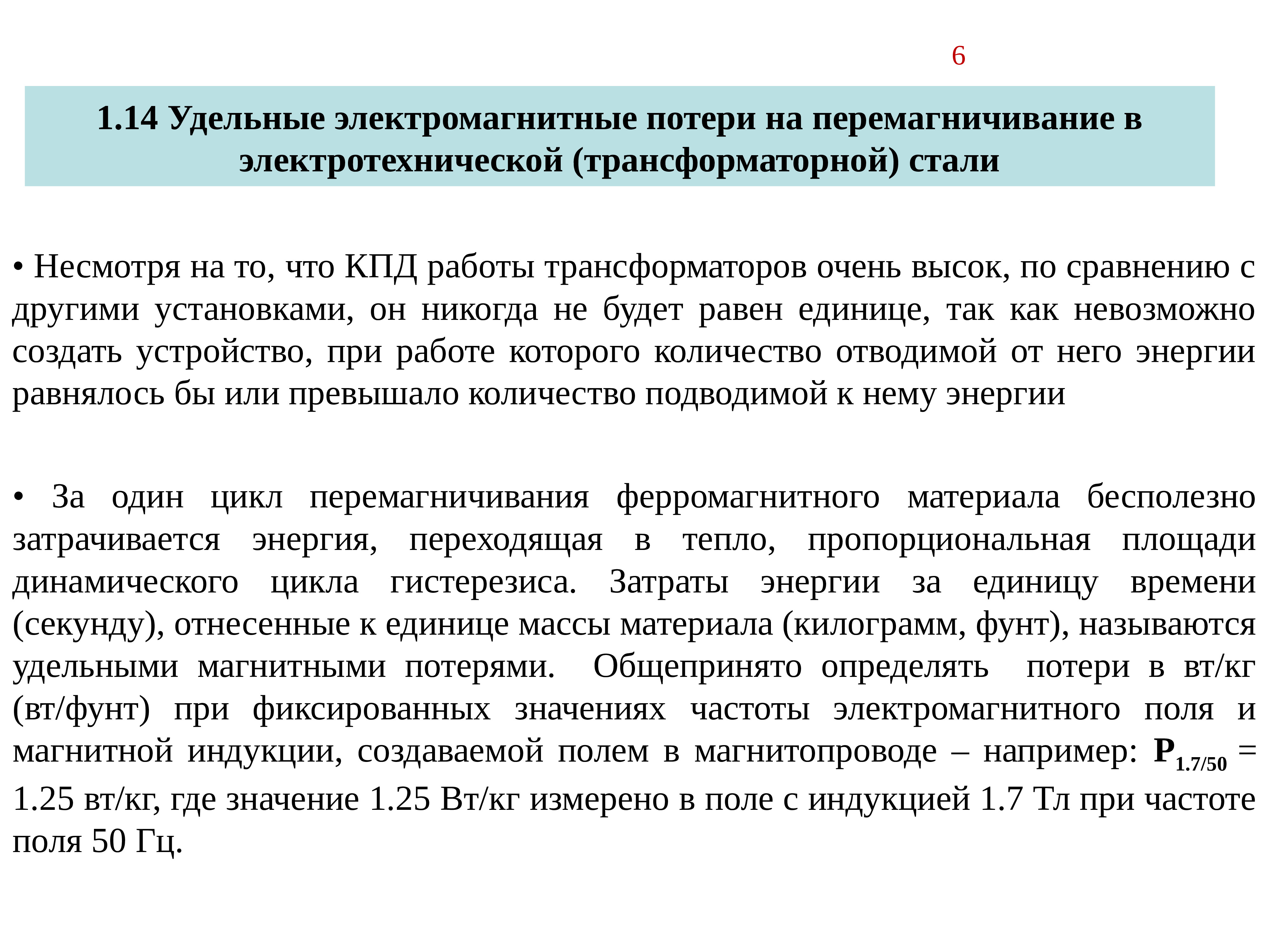 6

1.14 Удельные электромагнитные потери на перемагничивание в электротехнической (трансформаторной) стали

• Несмотря на то, что КПД работы трансформаторов очень высок, по сравнению с другими установками, он никогда не будет равен единице, так как невозможно создать устройство, при работе которого количество отводимой от него энергии равнялось бы или превышало количество подводимой к нему энергии

• За один цикл перемагничивания ферромагнитного материала бесполезно затрачивается энергия, переходящая в тепло, пропорциональная площади динамического цикла гистерезиса. Затраты энергии за единицу времени (секунду), отнесенные к единице массы материала (килограмм, фунт), называются удельными магнитными потерями. Общепринято определять потери в вт/кг (вт/фунт) при фиксированных значениях частоты электромагнитного поля и магнитной индукции, создаваемой полем в магнитопроводе – например: $P_{1.7/50}$ = 1.25 вт/кг, где значение 1.25 Вт/кг измерено в поле с индукцией 1.7 Тл при частоте поля 50 Гц.